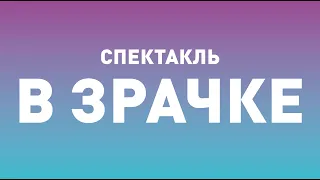 СПЕКТАКЛЬ

В ЗРАЧКЕ